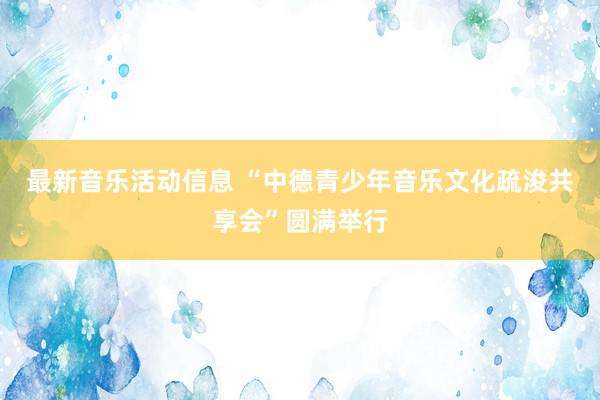 最新音乐活动信息 “中德青少年音乐文化疏浚共享会”圆满举行